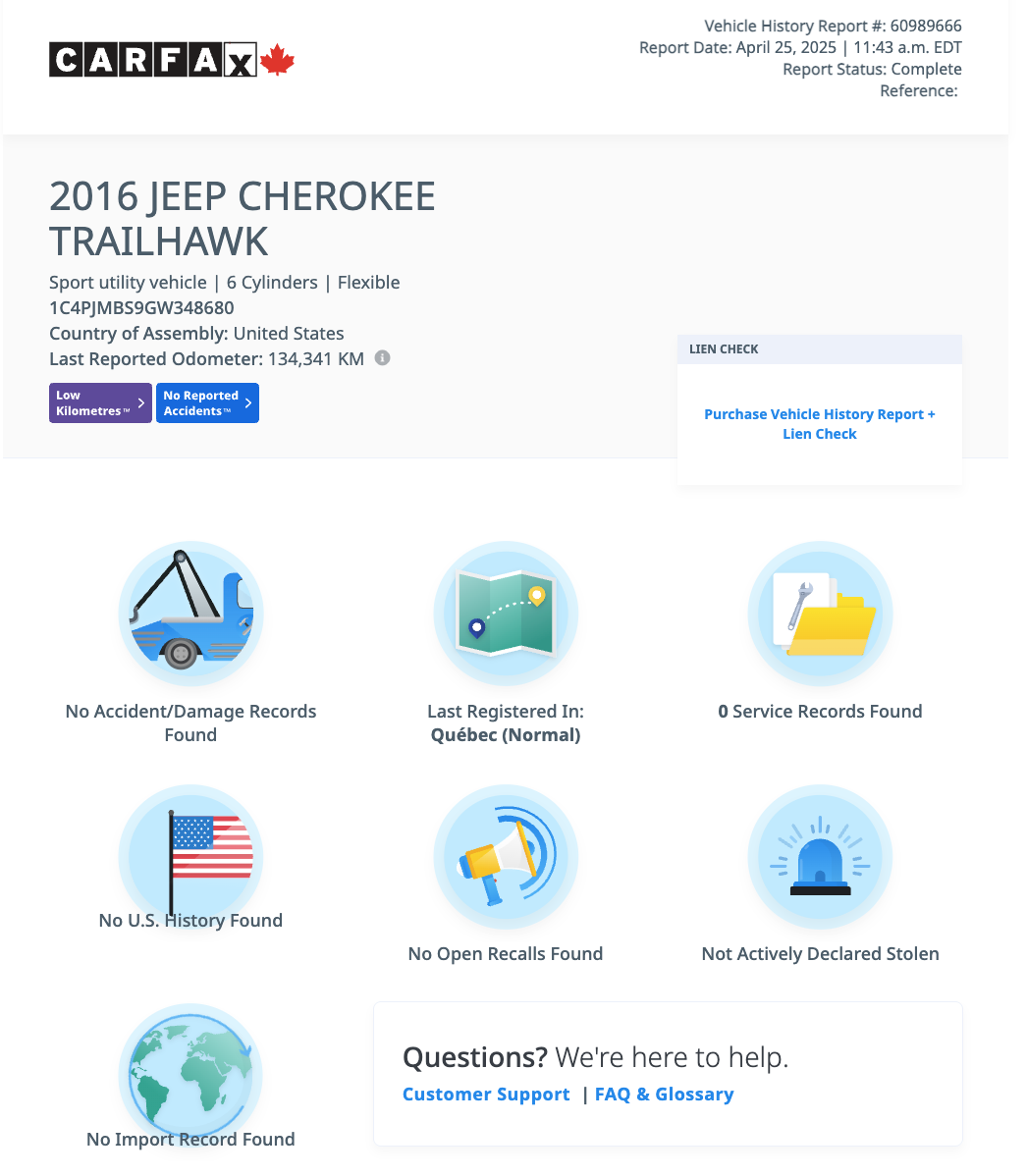 CARFAX

Vehicle History Report #: 60989666
Report Date: April 25, 2025 | 11:43 a.m. EDT
Report Status: Complete
Reference:

2016 JEEP CHEROKEE TRAILHAWK

Sport utility vehicle | 6 Cylinders | Flexible
1C4PJMBS9GW348680
Country of Assembly: United States
Last Reported Odometer: 134,341 KM

Low Kilometres™

No Reported Accidents™

LIEN CHECK

Purchase Vehicle History Report + Lien Check

No Accident/Damage Records Found

Last Registered In: Québec (Normal)

0 Service Records Found

No U.S. History Found

No Open Recalls Found

Not Actively Declared Stolen

No Import Record Found

Questions? We're here to help.
Customer Support | FAQ & Glossary